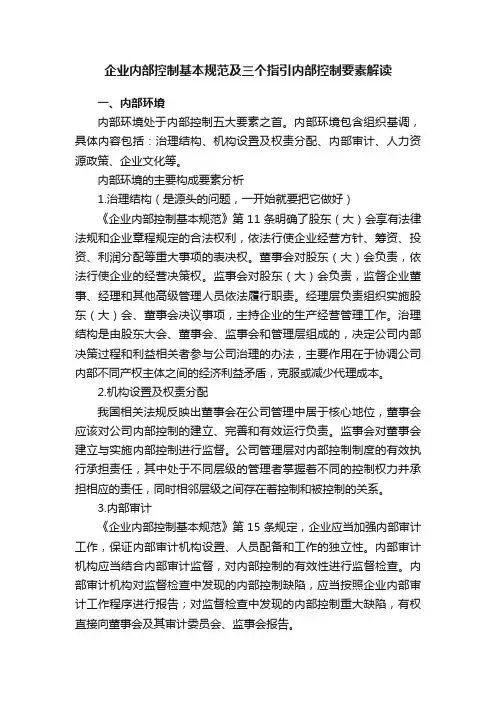 企业内部控制基本规范及三个指引内部控制要素解读

一、内部环境

内部环境处于内部控制五大要素之首。内部环境包含组织基调，具体内容包括：治理结构、机构设置及权责分配、内部审计、人力资源政策、企业文化等。

内部环境的主要构成要素分析

1.治理结构（是源头的问题，一开始就要把它做好）

《企业内部控制基本规范》第 11 条明确了股东（大）会享有法律法规和企业章程规定的合法权利，依法行使企业经营方针、筹资、投资、利润分配等重大事项的表决权。董事会对股东（大）会负责，依法行使企业的经营决策权。监事会对股东（大）会负责，监督企业董事、经理和其他高级管理人员依法履行职责。经理层负责组织实施股东（大）会、董事会决议事项，主持企业的生产经营管理工作。治理结构是由股东大会、董事会、监事会和管理层组成的，决定公司内部决策过程和利益相关者参与公司治理的办法，主要作用在于协调公司内部不同产权主体之间的经济利益矛盾，克服或减少代理成本。

2.机构设置及权责分配

我国相关法规反映出董事会在公司管理中居于核心地位，董事会应该对公司内部控制的建立、完善和有效运行负责。监事会对董事会建立与实施内部控制进行监督。公司管理层对内部控制制度的有效执行承担责任，其中处于不同层级的管理者掌握着不同的控制权力并承担相应的责任，同时相邻层级之间存在着控制和被控制的关系。

3.内部审计

《企业内部控制基本规范》第 15 条规定，企业应当加强内部审计工作，保证内部审计机构设置、人员配备和工作的独立性。内部审计机构应当结合内部审计监督，对内部控制的有效性进行监督检查。内部审计机构对监督检查中发现的内部控制缺陷，应当按照企业内部审计工作程序进行报告；对监督检查中发现的内部控制重大缺陷，有权直接向董事会及其审计委员会、监事会报告。